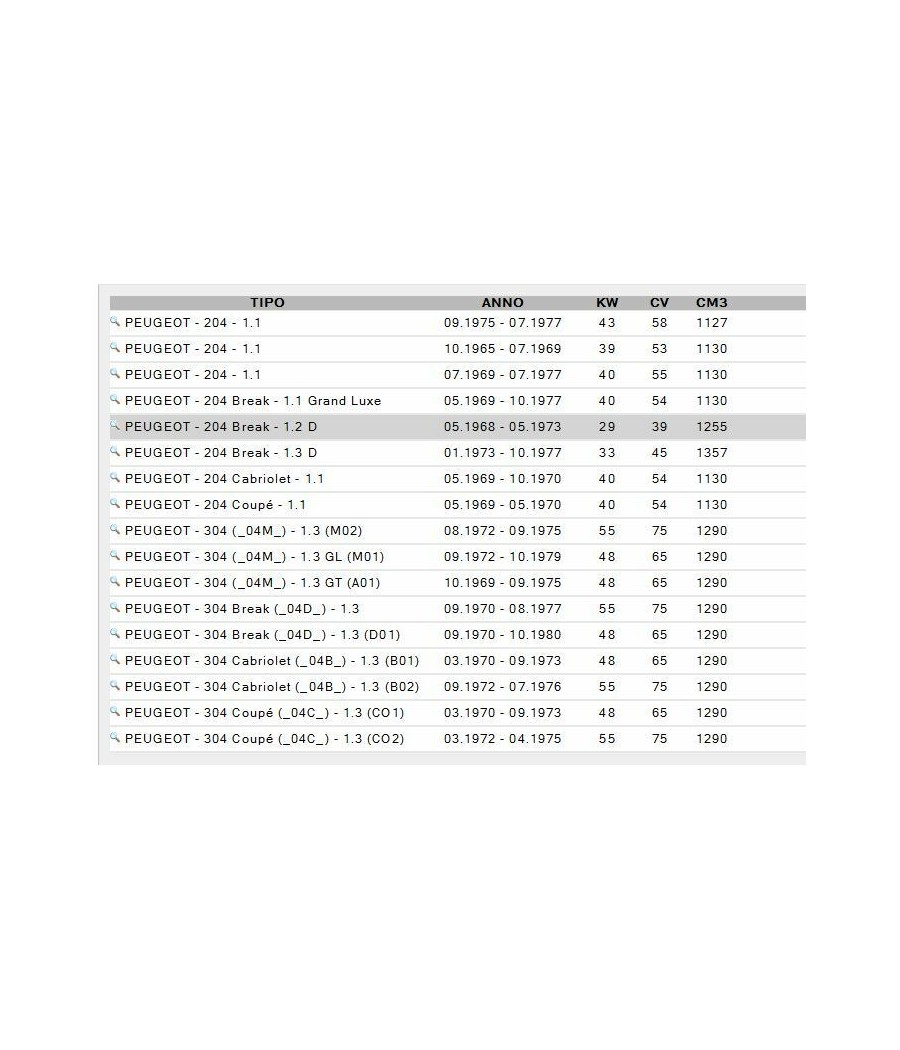 | TIPO | ANNO | KW | CV | CM3 |
|---|---|---|---|---|
| PEUGEOT - 204 - 1.1 | 09.1975 - 07.1977 | 43 | 58 | 1127 |
| PEUGEOT - 204 - 1.1 | 10.1965 - 07.1969 | 39 | 53 | 1130 |
| PEUGEOT - 204 - 1.1 | 07.1969 - 07.1977 | 40 | 55 | 1130 |
| PEUGEOT - 204 Break - 1.1 Grand Luxe | 05.1969 - 10.1977 | 40 | 54 | 1130 |
| PEUGEOT - 204 Break - 1.2 D | 05.1968 - 05.1973 | 29 | 39 | 1255 |
| PEUGEOT - 204 Break - 1.3 D | 01.1973 - 10.1977 | 33 | 45 | 1357 |
| PEUGEOT - 204 Cabriolet - 1.1 | 05.1969 - 10.1970 | 40 | 54 | 1130 |
| PEUGEOT - 204 Coupé - 1.1 | 05.1969 - 05.1970 | 40 | 54 | 1130 |
| PEUGEOT - 304 (_04M_) - 1.3 (M02) | 08.1972 - 09.1975 | 55 | 75 | 1290 |
| PEUGEOT - 304 (_04M_) - 1.3 GL (M01) | 09.1972 - 10.1979 | 48 | 65 | 1290 |
| PEUGEOT - 304 (_04M_) - 1.3 GT (A01) | 10.1969 - 09.1975 | 48 | 65 | 1290 |
| PEUGEOT - 304 Break (_04D_) - 1.3 | 09.1970 - 08.1977 | 55 | 75 | 1290 |
| PEUGEOT - 304 Break (_04D_) - 1.3 (D01) | 09.1970 - 10.1980 | 48 | 65 | 1290 |
| PEUGEOT - 304 Cabriolet (_04B_) - 1.3 (B01) | 03.1970 - 09.1973 | 48 | 65 | 1290 |
| PEUGEOT - 304 Cabriolet (_04B_) - 1.3 (B02) | 09.1972 - 07.1976 | 55 | 75 | 1290 |
| PEUGEOT - 304 Coupé (_04C_) - 1.3 (CO1) | 03.1970 - 09.1973 | 48 | 65 | 1290 |
| PEUGEOT - 304 Coupé (_04C_) - 1.3 (CO2) | 03.1972 - 04.1975 | 55 | 75 | 1290 |